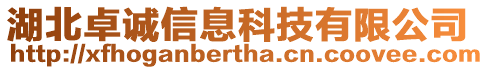 湖北卓诚信息科技有限公司
http://xfhoganbertha.cn.coovee.com